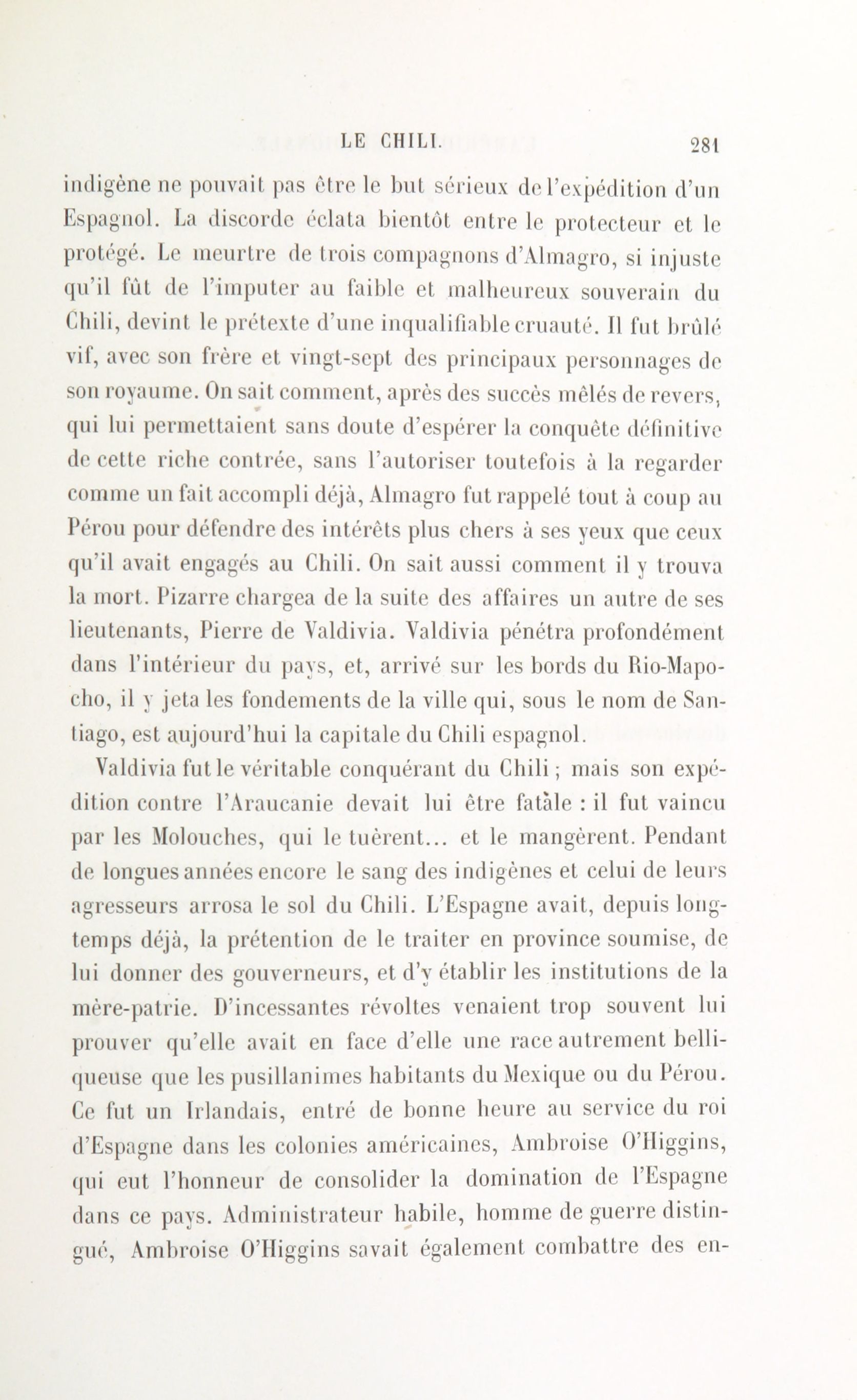 LE CHILI. 281

indigène ne pouvait pas être le but sérieux de l'expédition d'un Espagnol. La discorde éclata bientôt entre le protecteur et le protégé. Le meurtre de trois compagnons d'Almagro, si injuste qu'il fût de l'imputer au faible et malheureux souverain du Chili, devint le prétexte d'une inqualifiable cruauté. Il fut brûlé vif, avec son frère et vingt-sept des principaux personnages de son royaume. On sait comment, après des succès mêlés de revers, qui lui permettaient sans doute d'espérer la conquête définitive de cette riche contrée, sans l'autoriser toutefois à la regarder comme un fait accompli déjà, Almagro fut rappelé tout à coup au Pérou pour défendre des intérêts plus chers à ses yeux que ceux qu'il avait engagés au Chili. On sait aussi comment il y trouva la mort. Pizarre chargea de la suite des affaires un autre de ses lieutenants, Pierre de Valdivia. Valdivia pénétra profondément dans l'intérieur du pays, et, arrivé sur les bords du Rio-Mapocho, il y jeta les fondements de la ville qui, sous le nom de Santiago, est aujourd'hui la capitale du Chili espagnol.

Valdivia fut le véritable conquérant du Chili ; mais son expédition contre l'Araucanie devait lui être fatale : il fut vaincu par les Molouches, qui le tuèrent... et le mangèrent. Pendant de longues années encore le sang des indigènes et celui de leurs agresseurs arrosa le sol du Chili. L'Espagne avait, depuis longtemps déjà, la prétention de le traiter en province soumise, de lui donner des gouverneurs, et d'y établir les institutions de la mère-patrie. D'incessantes révoltes venaient trop souvent lui prouver qu'elle avait en face d'elle une race autrement belliqueuse que les pusillanimes habitants du Mexique ou du Pérou. Ce fut un Irlandais, entré de bonne heure au service du roi d'Espagne dans les colonies américaines, Ambroise O'Higgins, qui eut l'honneur de consolider la domination de l'Espagne dans ce pays. Administrateur habile, homme de guerre distingué, Ambroise O'Higgins savait également combattre des en-